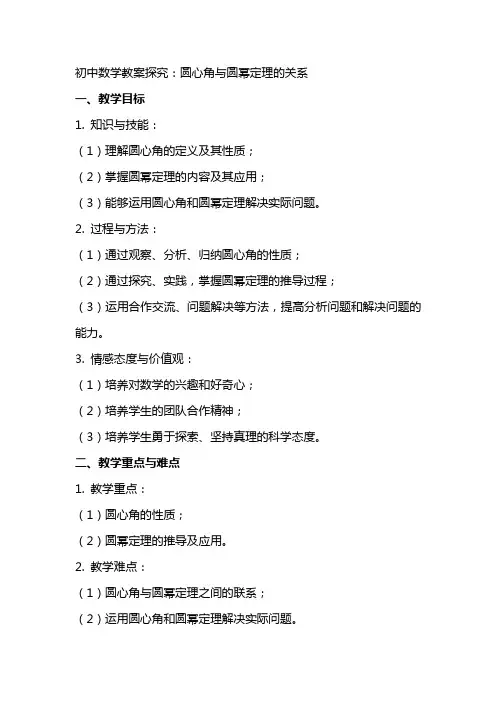 初中数学教案探究：圆心角与圆幂定理的关系

一、教学目标

1. 知识与技能：

（1）理解圆心角的定义及其性质；

（2）掌握圆幂定理的内容及其应用；

（3）能够运用圆心角和圆幂定理解决实际问题。

2. 过程与方法：

（1）通过观察、分析、归纳圆心角的性质；

（2）通过探究、实践，掌握圆幂定理的推导过程；

（3）运用合作交流、问题解决等方法，提高分析问题和解决问题的能力。

3. 情感态度与价值观：

（1）培养对数学的兴趣和好奇心；

（2）培养学生的团队合作精神；

（3）培养学生勇于探索、坚持真理的科学态度。

二、教学重点与难点

1. 教学重点：

（1）圆心角的性质；

（2）圆幂定理的推导及应用。

2. 教学难点：

（1）圆心角与圆幂定理之间的联系；

（2）运用圆心角和圆幂定理解决实际问题。